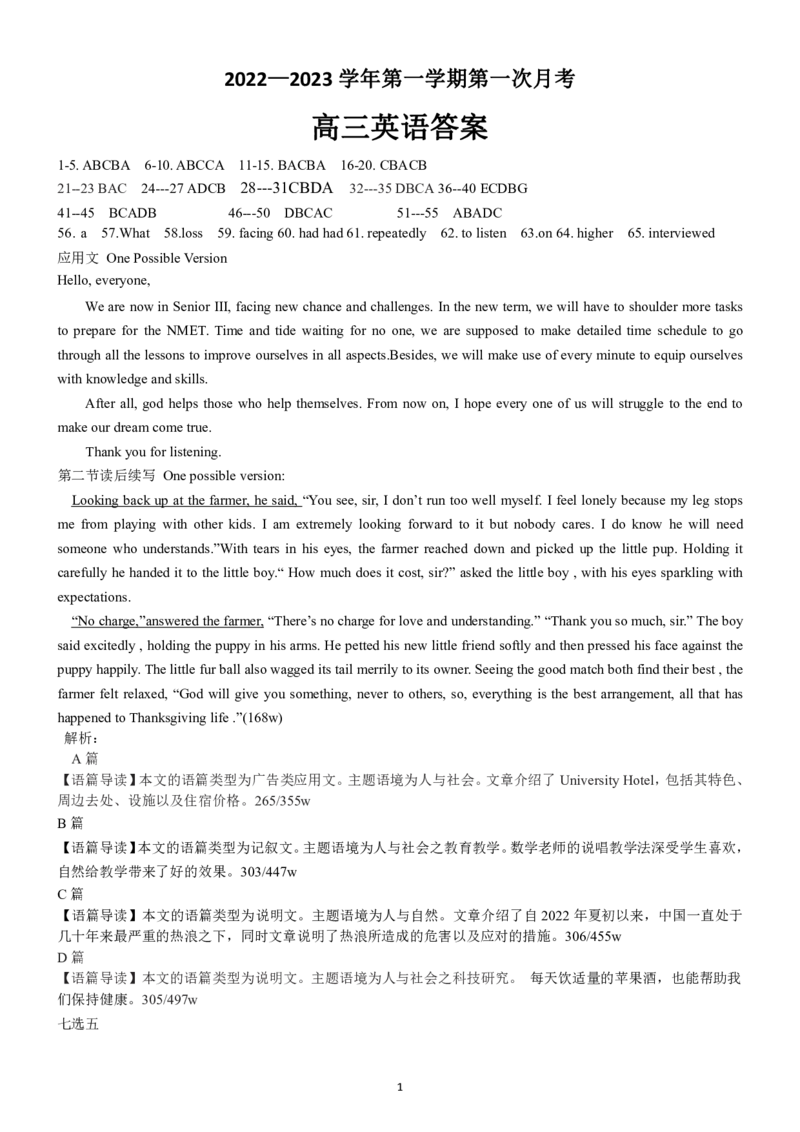 2022—2023学年第一学期第一次月考

高三英语答案

1-5. ABCBA 6-10. ABCCA 11-15. BACBA 16-20. CBACB

21--23 BAC 24---27 ADCB 28---31CBDA 32---35 DBCA 36--40 ECDBG

41--45 BCADB 46---50 DBCAC 51---55 ABADC

56. a 57.What 58.loss 59. facing 60. had had 61. repeatedly 62. to listen 63.on 64. higher 65. interviewed

应用文 One Possible Version

Hello, everyone,

We are now in Senior III, facing new chance and challenges. In the new term, we will have to shoulder more tasks to prepare for the NMET. Time and tide waiting for no one, we are supposed to make detailed time schedule to go through all the lessons to improve ourselves in all aspects.Besides, we will make use of every minute to equip ourselves with knowledge and skills.

After all, god helps those who help themselves. From now on, I hope every one of us will struggle to the end to make our dream come true.

Thank you for listening.

第二节读后续写 One possible version:

Looking back up at the farmer, he said, "You see, sir, I don't run too well myself. I feel lonely because my leg stops me from playing with other kids. I am extremely looking forward to it but nobody cares. I do know he will need someone who understands."With tears in his eyes, the farmer reached down and picked up the little pup. Holding it carefully he handed it to the little boy." How much does it cost, sir?" asked the little boy , with his eyes sparkling with expectations.

"No charge,"answered the farmer, "There's no charge for love and understanding." "Thank you so much, sir." The boy said excitedly , holding the puppy in his arms. He petted his new little friend softly and then pressed his face against the puppy happily. The little fur ball also wagged its tail merrily to its owner. Seeing the good match both find their best , the farmer felt relaxed, "God will give you something, never to others, so, everything is the best arrangement, all that has happened to Thanksgiving life ."(168w)

解析：

A篇

【语篇导读】本文的语篇类型为广告类应用文。主题语境为人与社会。文章介绍了University Hotel，包括其特色、周边去处、设施以及住宿价格。265/355w

B篇

【语篇导读】本文的语篇类型为记叙文。主题语境为人与社会之教育教学。数学老师的说唱教学法深受学生喜欢，自然给教学带来了好的效果。303/447w

C篇

【语篇导读】本文的语篇类型为说明文。主题语境为人与自然。文章介绍了自2022年夏初以来，中国一直处于几十年来最严重的热浪之下，同时文章说明了热浪所造成的危害以及应对的措施。306/455w

D篇

【语篇导读】本文的语篇类型为说明文。主题语境为人与社会之科技研究。 每天饮适量的苹果酒，也能帮助我们保持健康。305/497w

七选五

1